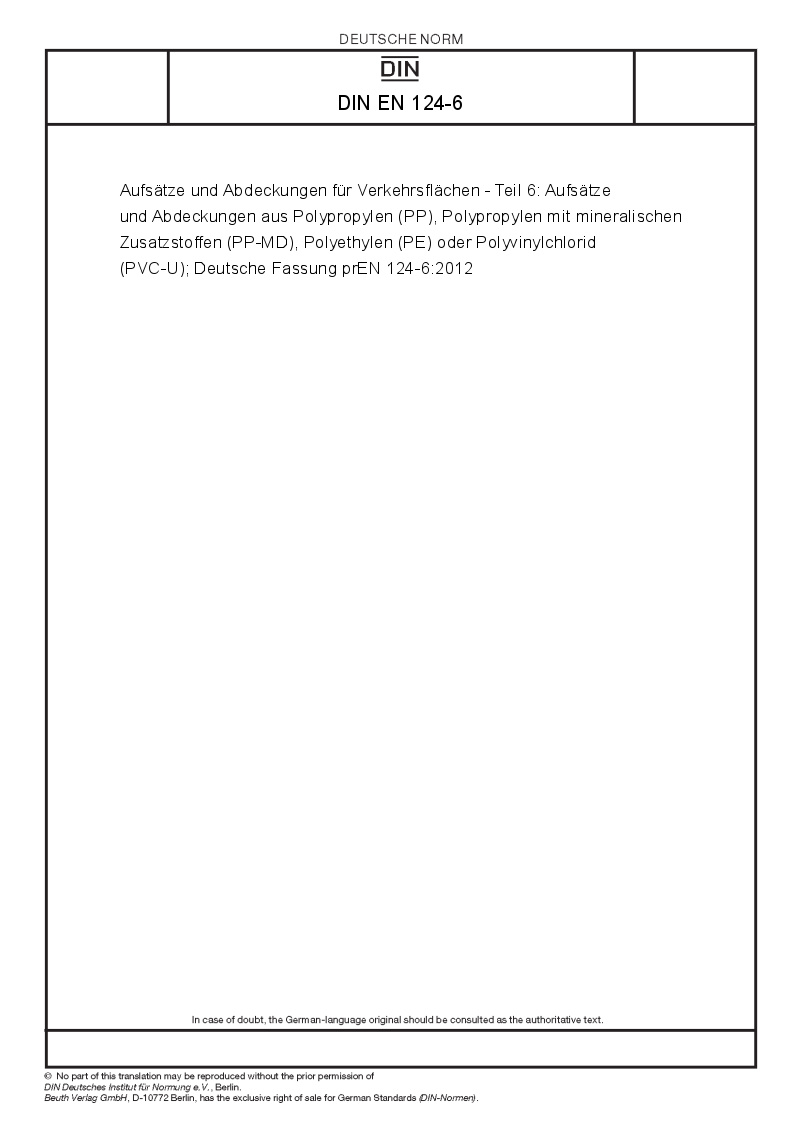 DEUTSCHE NORM

DIN

DIN EN 124-6

Aufsätze und Abdeckungen für Verkehrsflächen - Teil 6: Aufsätze und Abdeckungen aus Polypropylen (PP), Polypropylen mit mineralischen Zusatzstoffen (PP-MD), Polyethylen (PE) oder Polyvinylchlorid (PVC-U); Deutsche Fassung prEN 124-6:2012

In case of doubt, the German-language original should be consulted as the authoritative text.

© No part of this translation may be reproduced without the prior permission of DIN Deutsches Institut für Normung e.V., Berlin.
Beuth Verlag GmbH, D-10772 Berlin, has the exclusive right of sale for German Standards (DIN-Normen).